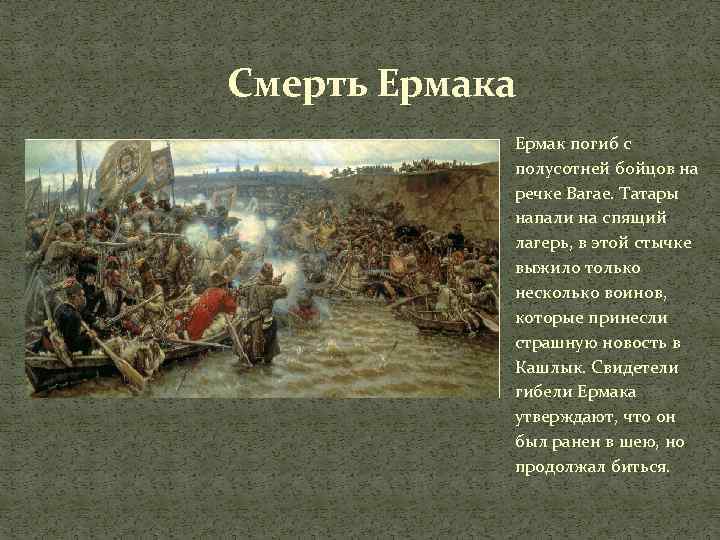 Смерть Ермака

Ермак погиб с полусотней бойцов на речке Вагае. Татары напали на спящий лагерь, в этой стычке выжило только несколько воинов, которые принесли страшную новость в Кашлык. Свидетели гибели Ермака утверждают, что он был ранен в шею, но продолжал биться.